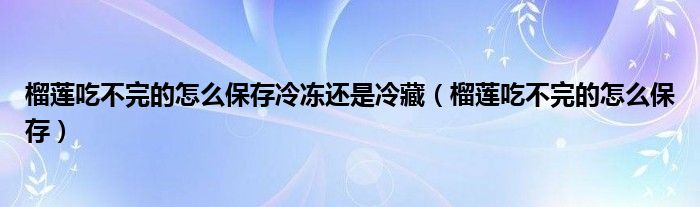 榴莲吃不完的怎么保存冷冻还是冷藏（榴莲吃不完的怎么保存）